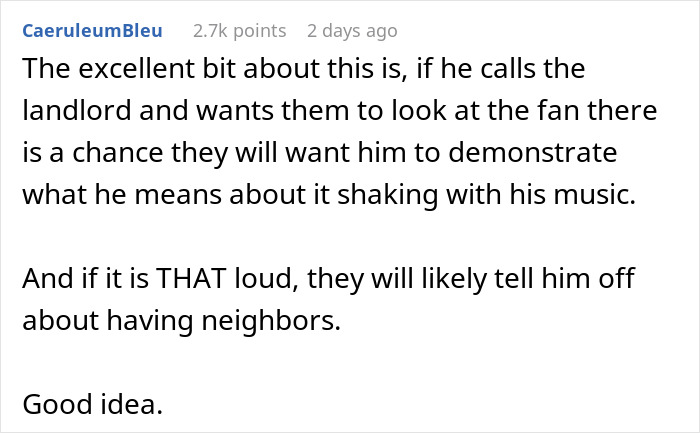 CaeruleumBleu 2.7k points 2 days ago

The excellent bit about this is, if he calls the landlord and wants them to look at the fan there is a chance they will want him to demonstrate what he means about it shaking with his music.

And if it is THAT loud, they will likely tell him off about having neighbors.

Good idea.